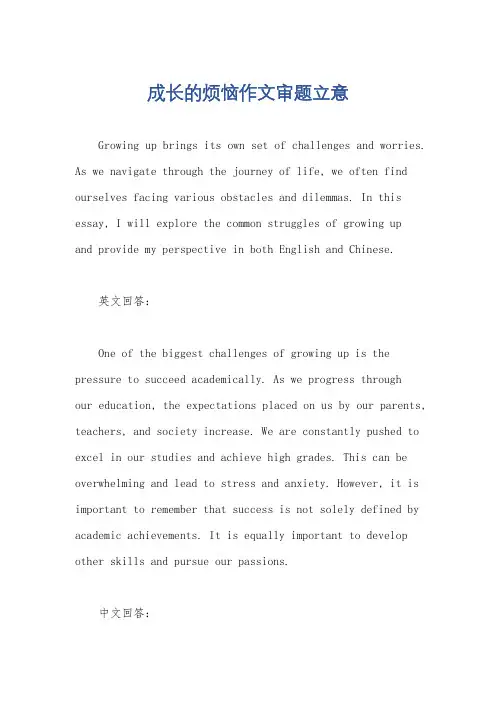 成长的烦恼作文审题立意

Growing up brings its own set of challenges and worries. As we navigate through the journey of life, we often find ourselves facing various obstacles and dilemmas. In this essay, I will explore the common struggles of growing up and provide my perspective in both English and Chinese.

英文回答：

One of the biggest challenges of growing up is the pressure to succeed academically. As we progress through our education, the expectations placed on us by our parents, teachers, and society increase. We are constantly pushed to excel in our studies and achieve high grades. This can be overwhelming and lead to stress and anxiety. However, it is important to remember that success is not solely defined by academic achievements. It is equally important to develop other skills and pursue our passions.

中文回答：